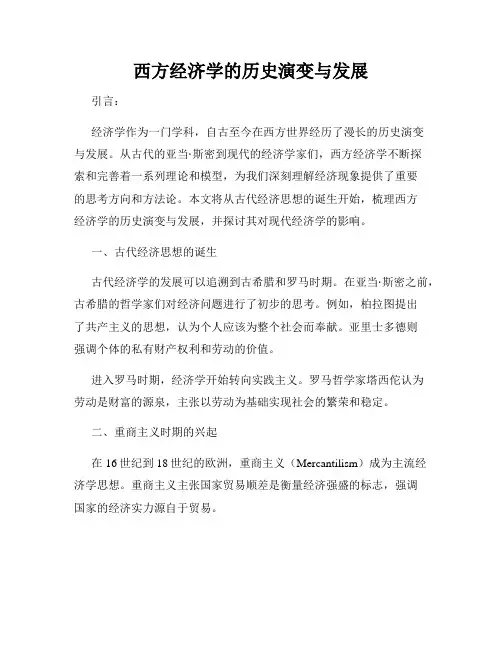 西方经济学的历史演变与发展

引言：

经济学作为一门学科，自古至今在西方世界经历了漫长的历史演变与发展。从古代的亚当·斯密到现代的经济学家们，西方经济学不断探索和完善着一系列理论和模型，为我们深刻理解经济现象提供了重要的思考方向和方法论。本文将从古代经济思想的诞生开始，梳理西方经济学的历史演变与发展，并探讨其对现代经济学的影响。

一、古代经济思想的诞生

古代经济学的发展可以追溯到古希腊和罗马时期。在亚当·斯密之前，古希腊的哲学家们对经济问题进行了初步的思考。例如，柏拉图提出了共产主义的思想，认为个人应该为整个社会而奉献。亚里士多德则强调个体的私有财产权利和劳动的价值。

进入罗马时期，经济学开始转向实践主义。罗马哲学家塔西佗认为劳动是财富的源泉，主张以劳动为基础实现社会的繁荣和稳定。

二、重商主义时期的兴起

在16世纪到18世纪的欧洲，重商主义（Mercantilism）成为主流经济学思想。重商主义主张国家贸易顺差是衡量经济强盛的标志，强调国家的经济实力源自于贸易。